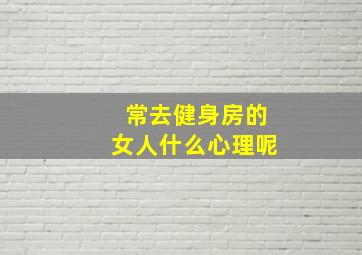 常去健身房的
女人什么心理呢